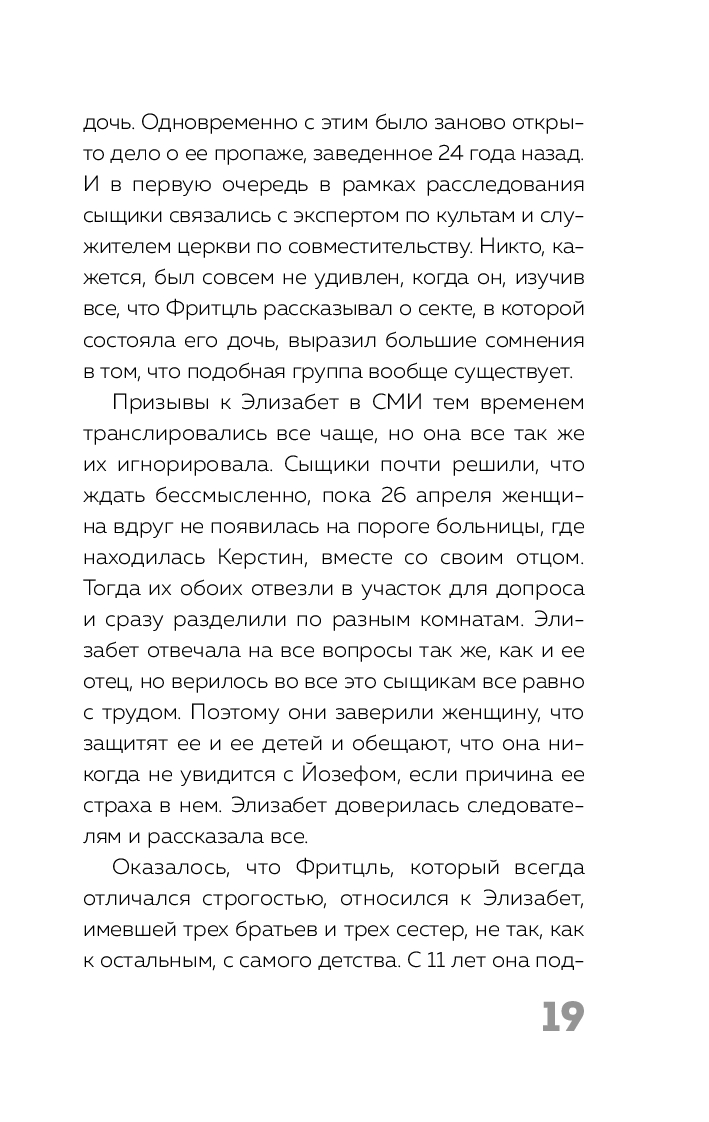 дочь. Одновременно с этим было заново открыто дело о ее пропаже, заведенное 24 года назад. И в первую очередь в рамках расследования сыщики связались с экспертом по культам и служителем церкви по совместительству. Никто, кажется, был совсем не удивлен, когда он, изучив все, что Фритцль рассказывал о секте, в которой состояла его дочь, выразил большие сомнения в том, что подобная группа вообще существует.

Призывы к Элизабет в СМИ тем временем транслировались все чаще, но она все так же их игнорировала. Сыщики почти решили, что ждать бессмысленно, пока 26 апреля женщина вдруг не появилась на пороге больницы, где находилась Керстин, вместе со своим отцом. Тогда их обоих отвезли в участок для допроса и сразу разделили по разным комнатам. Элизабет отвечала на все вопросы так же, как и ее отец, но верилось во все это сыщикам все равно с трудом. Поэтому они заверили женщину, что защитят ее и ее детей и обещают, что она никогда не увидится с Йозефом, если причина ее страха в нем. Элизабет доверилась следователям и рассказала все.

Оказалось, что Фритцль, который всегда отличался строгостью, относился к Элизабет, имевшей трех братьев и трех сестер, не так, как к остальным, с самого детства. С 11 лет она под-

19